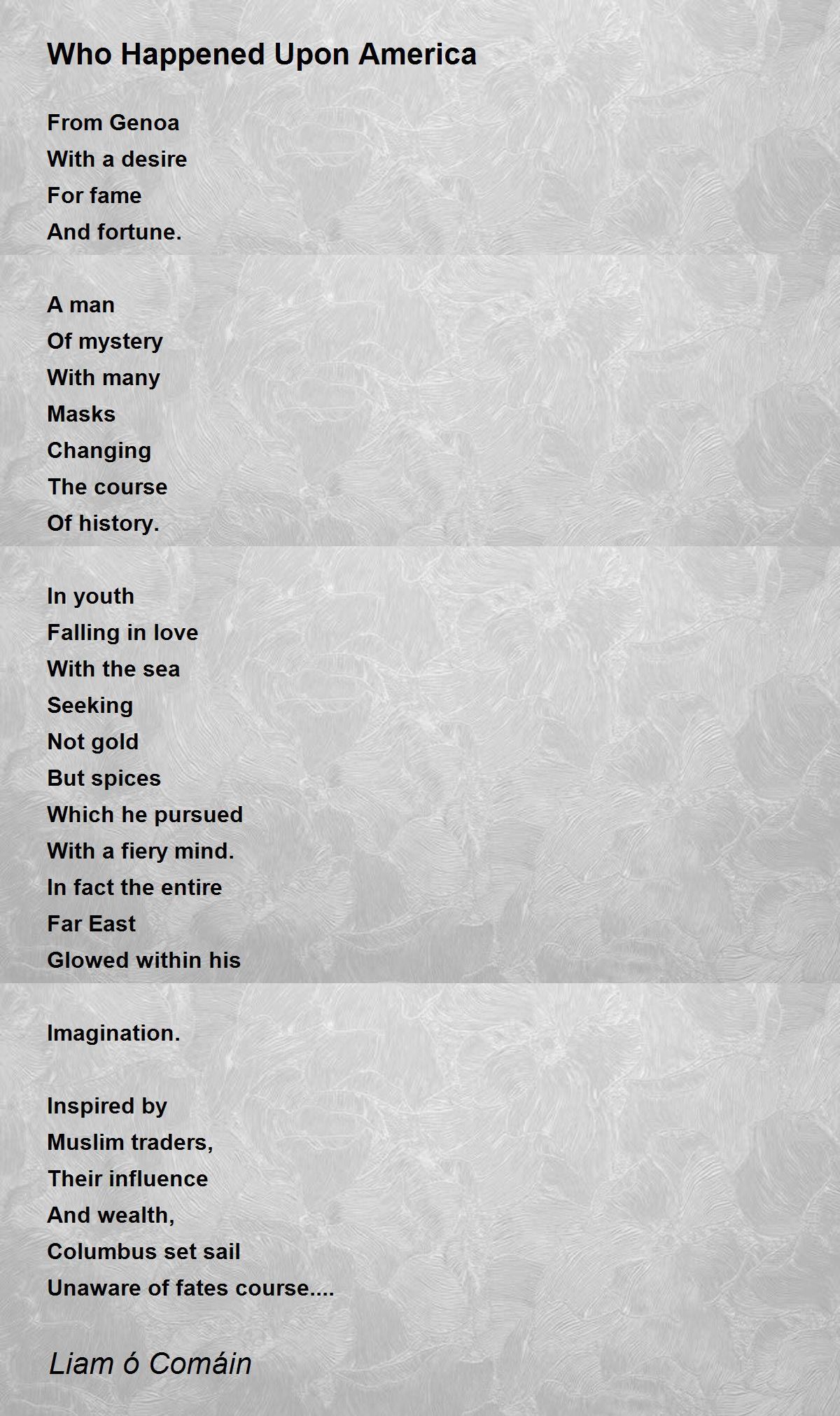 Who Happened Upon America

From Genoa
With a desire
For fame
And fortune.

A man
Of mystery
With many
Masks
Changing
The course
Of history.

In youth
Falling in love
With the sea
Seeking
Not gold
But spices
Which he pursued
With a fiery mind.
In fact the entire
Far East
Glowed within his

Imagination.

Inspired by
Muslim traders,
Their influence
And wealth,
Columbus set sail
Unaware of fates course....

Liam ó Comáin